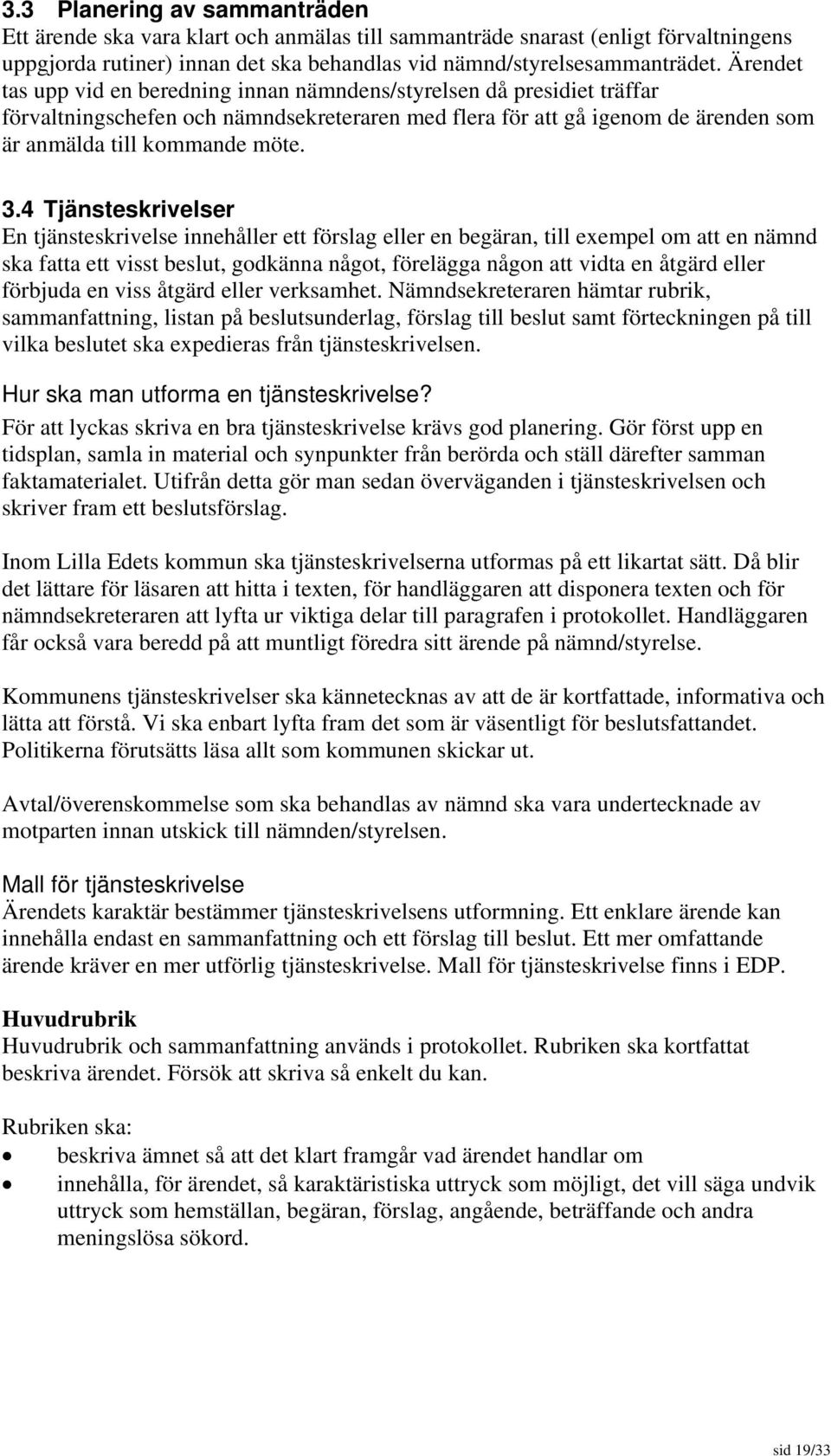 3.3 Planering av sammanträden
Ett ärende ska vara klart och anmälas till sammanträde snarast (enligt förvaltningens uppgjorda rutiner) innan det ska behandlas vid nämnd/styrelsesammanträdet. Ärendet tas upp vid en beredning innan nämndens/styrelsen då presidiet träffar förvaltningschefen och nämndsekreteraren med flera för att gå igenom de ärenden som är anmälda till kommande möte.

3.4 Tjänsteskrivelser
En tjänsteskrivelse innehåller ett förslag eller en begäran, till exempel om att en nämnd ska fatta ett visst beslut, godkänna något, förelägga någon att vidta en åtgärd eller förbjuda en viss åtgärd eller verksamhet. Nämndsekreteraren hämtar rubrik, sammanfattning, listan på beslutsunderlag, förslag till beslut samt förteckningen på till vilka beslutet ska expedieras från tjänsteskrivelsen.

Hur ska man utforma en tjänsteskrivelse?
För att lyckas skriva en bra tjänsteskrivelse krävs god planering. Gör först upp en tidsplan, samla in material och synpunkter från berörda och ställ därefter samman faktamaterialet. Utifrån detta gör man sedan överväganden i tjänsteskrivelsen och skriver fram ett beslutsförslag.

Inom Lilla Edets kommun ska tjänsteskrivelserna utformas på ett likartat sätt. Då blir det lättare för läsaren att hitta i texten, för handläggaren att disponera texten och för nämndsekreteraren att lyfta ur viktiga delar till paragrafen i protokollet. Handläggaren får också vara beredd på att muntligt föredra sitt ärende på nämnd/styrelse.

Kommunens tjänsteskrivelser ska kännetecknas av att de är kortfattade, informativa och lätta att förstå. Vi ska enbart lyfta fram det som är väsentligt för beslutsfattandet. Politikerna förutsätts läsa allt som kommunen skickar ut.

Avtal/överenskommelse som ska behandlas av nämnd ska vara undertecknade av motparten innan utskick till nämnden/styrelsen.

Mall för tjänsteskrivelse
Ärendets karaktär bestämmer tjänsteskrivelsens utformning. Ett enklare ärende kan innehålla endast en sammanfattning och ett förslag till beslut. Ett mer omfattande ärende kräver en mer utförlig tjänsteskrivelse. Mall för tjänsteskrivelse finns i EDP.

Huvudrubrik
Huvudrubrik och sammanfattning används i protokollet. Rubriken ska kortfattat beskriva ärendet. Försök att skriva så enkelt du kan.

Rubriken ska:
• beskriva ämnet så att det klart framgår vad ärendet handlar om
• innehålla, för ärendet, så karaktäristiska uttryck som möjligt, det vill säga undvik uttryck som hemställan, begäran, förslag, angående, beträffande och andra meningslösa sökord.

sid 19/33